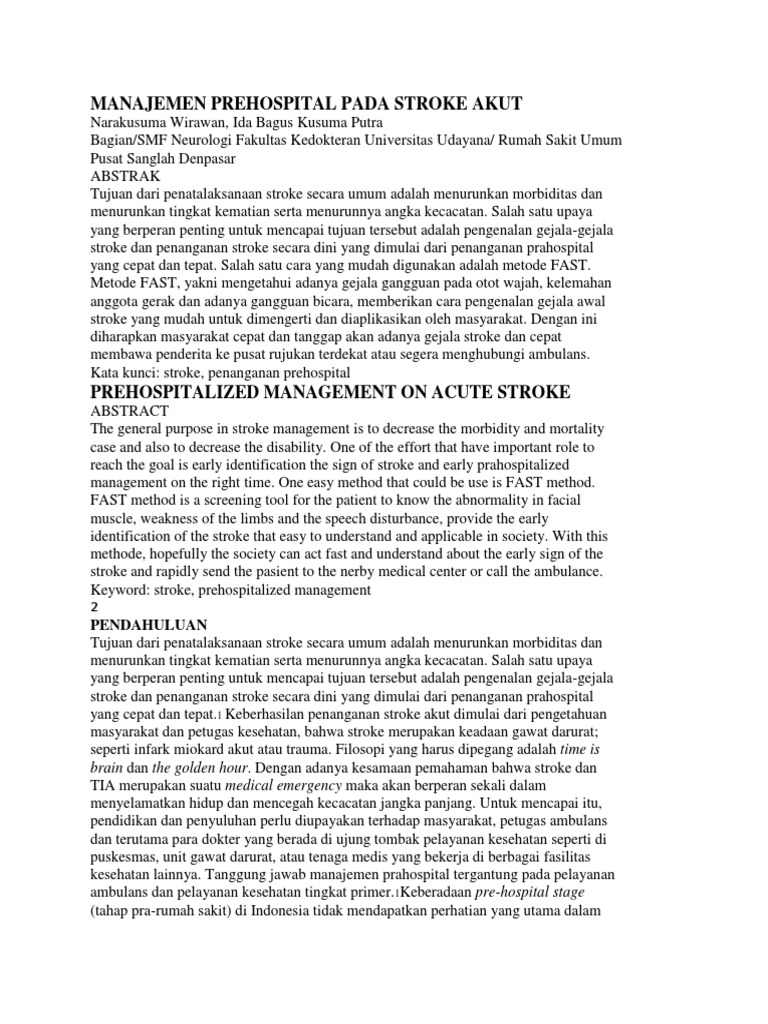 MANAJEMEN PREHOSPITAL PADA STROKE AKUT
Narakusuma Wirawan, Ida Bagus Kusuma Putra
Bagian/SMF Neurologi Fakultas Kedokteran Universitas Udayana/ Rumah Sakit Umum Pusat Sanglah Denpasar
ABSTRAK
Tujuan dari penatalaksanaan stroke secara umum adalah menurunkan morbiditas dan menurunkan tingkat kematian serta menurunnya angka kecacatan. Salah satu upaya yang berperan penting untuk mencapai tujuan tersebut adalah pengenalan gejala-gejala stroke dan penanganan stroke secara dini yang dimulai dari penanganan prahospital yang cepat dan tepat. Salah satu cara yang mudah digunakan adalah metode FAST. Metode FAST, yakni mengetahui adanya gejala gangguan pada otot wajah, kelemahan anggota gerak dan adanya gangguan bicara, memberikan cara pengenalan gejala awal stroke yang mudah untuk dimengerti dan diaplikasikan oleh masyarakat. Dengan ini diharapkan masyarakat cepat dan tanggap akan adanya gejala stroke dan cepat membawa penderita ke pusat rujukan terdekat atau segera menghubungi ambulans.
Kata kunci: stroke, penanganan prehospital
PREHOSPITALIZED MANAGEMENT ON ACUTE STROKE
ABSTRACT
The general purpose in stroke management is to decrease the morbidity and mortality case and also to decrease the disability. One of the effort that have important role to reach the goal is early identification the sign of stroke and early prahospitalized management on the right time. One easy method that could be use is FAST method. FAST method is a screening tool for the patient to know the abnormality in facial muscle, weakness of the limbs and the speech disturbance, provide the early identification of the stroke that easy to understand and applicable in society. With this methode, hopefully the society can act fast and understand about the early sign of the stroke and rapidly send the pasient to the nerby medical center or call the ambulance.
Keyword: stroke, prehospitalized management
2
PENDAHULUAN
Tujuan dari penatalaksanaan stroke secara umum adalah menurunkan morbiditas dan menurunkan tingkat kematian serta menurunnya angka kecacatan. Salah satu upaya yang berperan penting untuk mencapai tujuan tersebut adalah pengenalan gejala-gejala stroke dan penanganan stroke secara dini yang dimulai dari penanganan prahospital yang cepat dan tepat.1 Keberhasilan penanganan stroke akut dimulai dari pengetahuan masyarakat dan petugas kesehatan, bahwa stroke merupakan keadaan gawat darurat; seperti infark miokard akut atau trauma. Filosopi yang harus dipegang adalah time is brain dan the golden hour. Dengan adanya kesamaan pemahaman bahwa stroke dan TIA merupakan suatu medical emergency maka akan berperan sekali dalam menyelamatkan hidup dan mencegah kecacatan jangka panjang. Untuk mencapai itu, pendidikan dan penyuluhan perlu diupayakan terhadap masyarakat, petugas ambulans dan terutama para dokter yang berada di ujung tombak pelayanan kesehatan seperti di puskesmas, unit gawat darurat, atau tenaga medis yang bekerja di berbagai fasilitas kesehatan lainnya. Tanggung jawab manajemen prahospital tergantung pada pelayanan ambulans dan pelayanan kesehatan tingkat primer.1Keberadaan pre-hospital stage (tahap pra-rumah sakit) di Indonesia tidak mendapatkan perhatian yang utama dalam